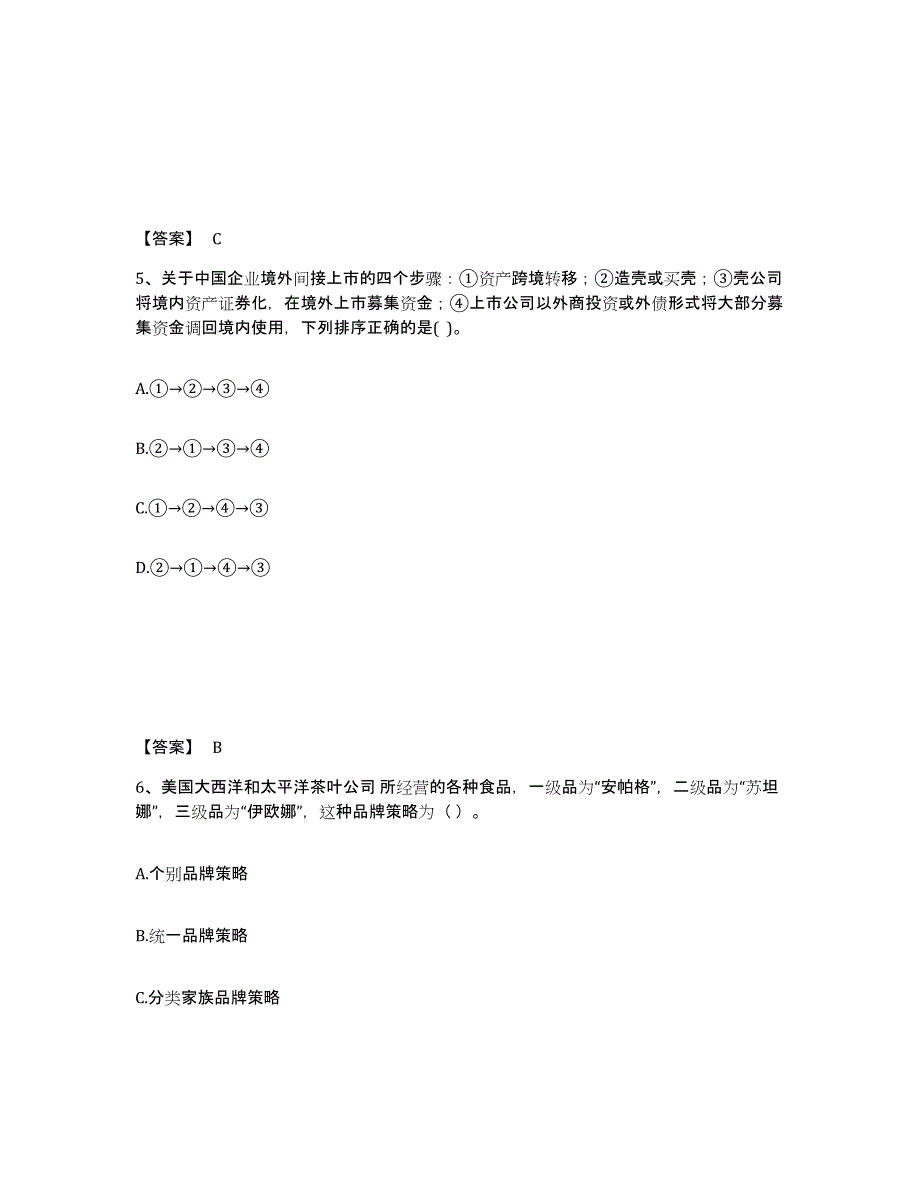 【答案】 C

5、关于中国企业境外间接上市的四个步骤：①资产跨境转移；②造壳或买壳；③壳公司将境内资产证券化，在境外上市募集资金；④上市公司以外商投资或外债形式将大部分募集资金调回境内使用，下列排序正确的是( )。

A.①→②→③→④

B.②→①→③→④

C.①→②→④→③

D.②→①→④→③

【答案】 B

6、美国大西洋和太平洋茶叶公司 所经营的各种食品，一级品为“安帕格”，二级品为“苏坦娜”，三级品为“伊欧娜”，这种品牌策略为（ ）。

A.个别品牌策略

B.统一品牌策略

C.分类家族品牌策略